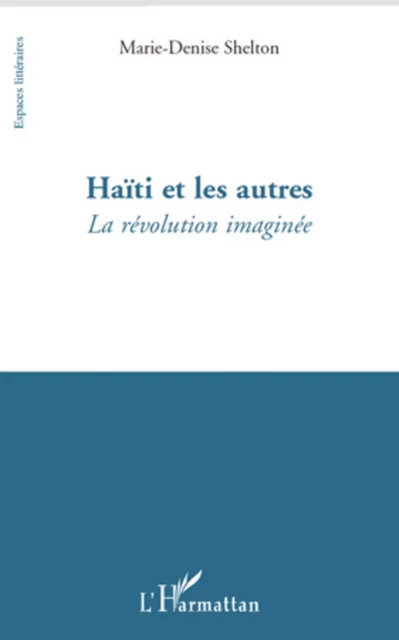 Espaces littéraires

Marie-Denise Shelton

Haïti et les autres
La révolution imaginée

L'Harmattan